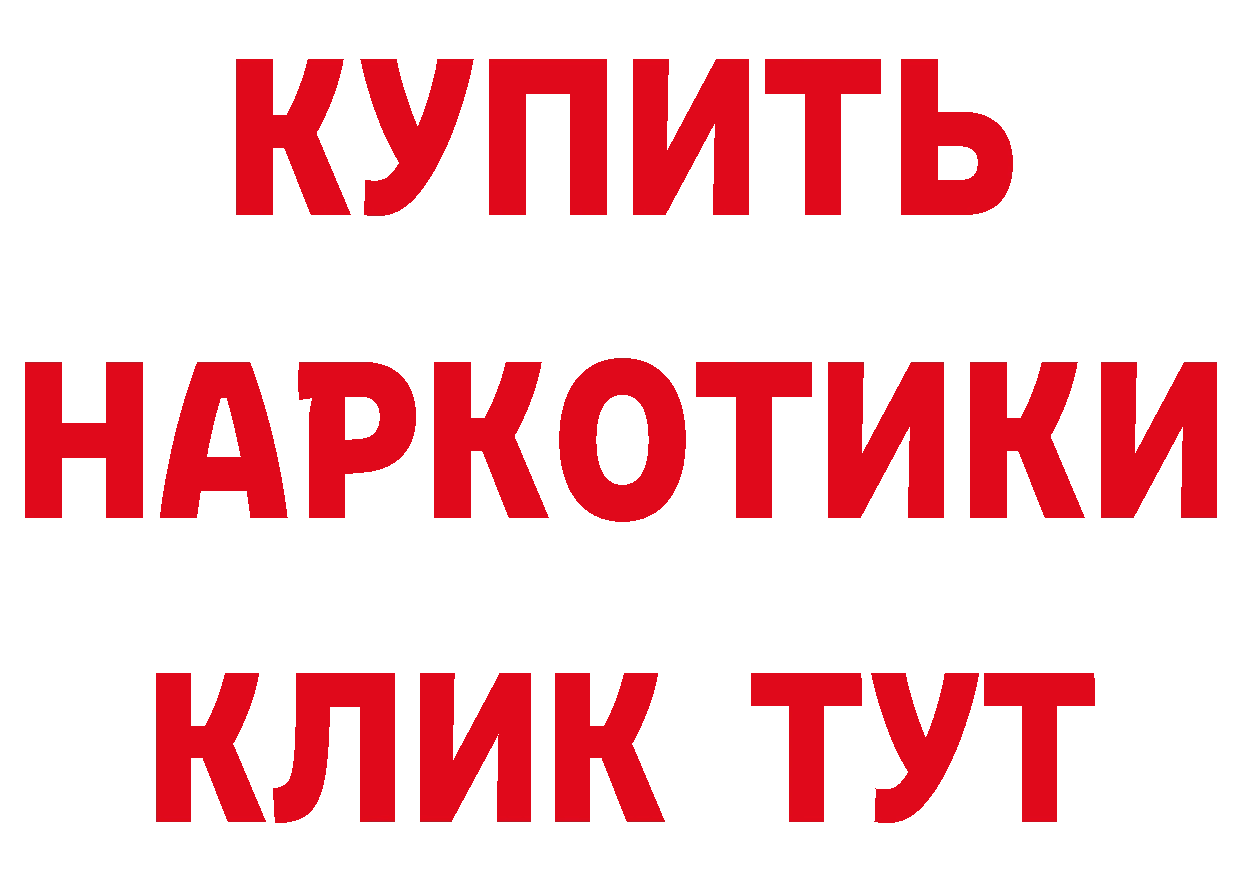 КУПИТЬ
НАРКОТИКИ
КЛИК ТУТ